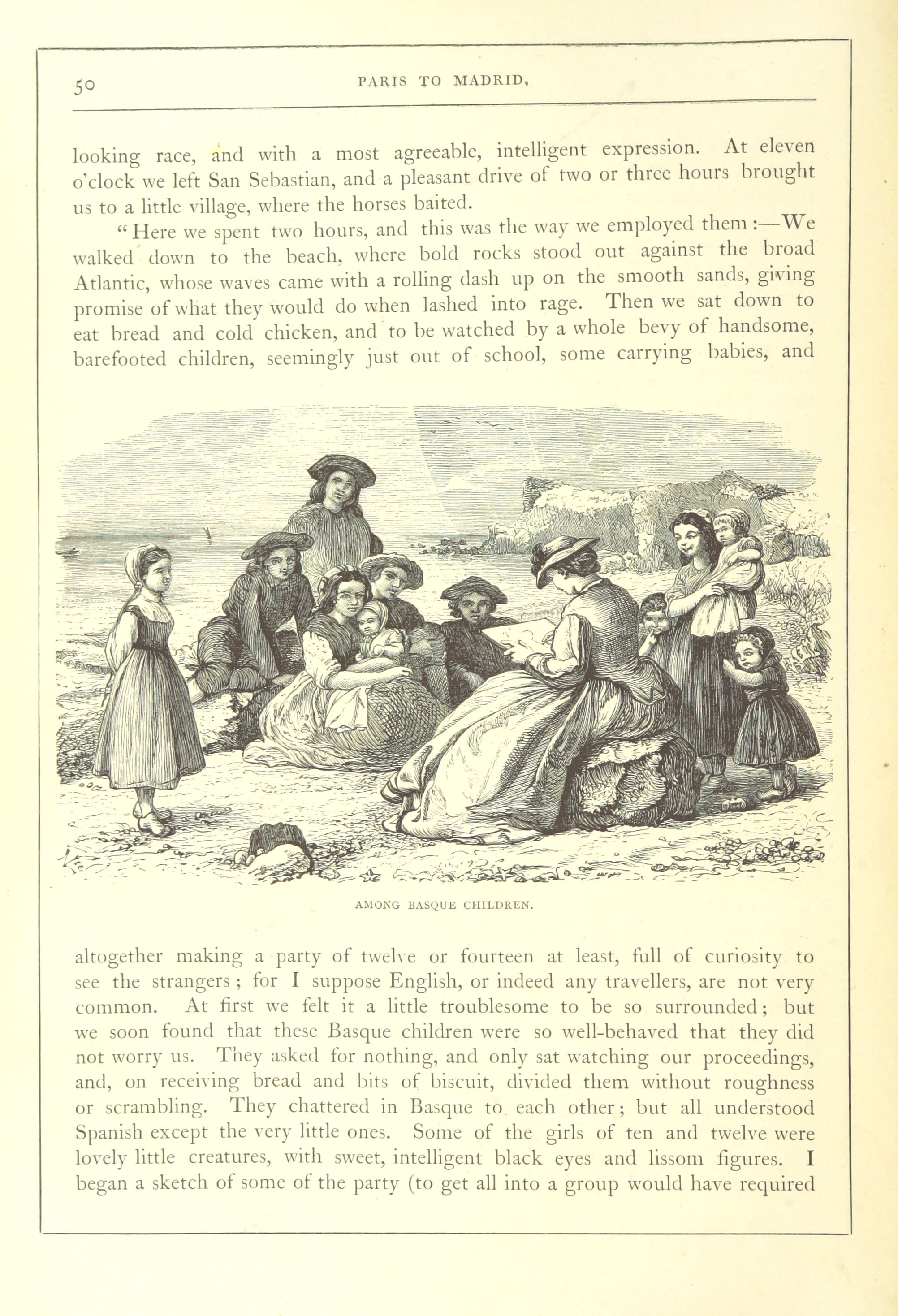 50 PARIS TO MADRID.

looking race, and with a most agreeable, intelligent expression. At eleven o'clock we left San Sebastian, and a pleasant drive of two or three hours brought us to a little village, where the horses baited.

"Here we spent two hours, and this was the way we employed them:—We walked down to the beach, where bold rocks stood out against the broad Atlantic, whose waves came with a rolling dash up on the smooth sands, giving promise of what they would do when lashed into rage. Then we sat down to eat bread and cold chicken, and to be watched by a whole bevy of handsome, barefooted children, seemingly just out of school, some carrying babies, and

AMONG BASQUE CHILDREN.

altogether making a party of twelve or fourteen at least, full of curiosity to see the strangers; for I suppose English, or indeed any travellers, are not very common. At first we felt it a little troublesome to be so surrounded; but we soon found that these Basque children were so well-behaved that they did not worry us. They asked for nothing, and only sat watching our proceedings, and, on receiving bread and bits of biscuit, divided them without roughness or scrambling. They chattered in Basque to each other; but all understood Spanish except the very little ones. Some of the girls of ten and twelve were lovely little creatures, with sweet, intelligent black eyes and lissom figures. I began a sketch of some of the party (to get all into a group would have required